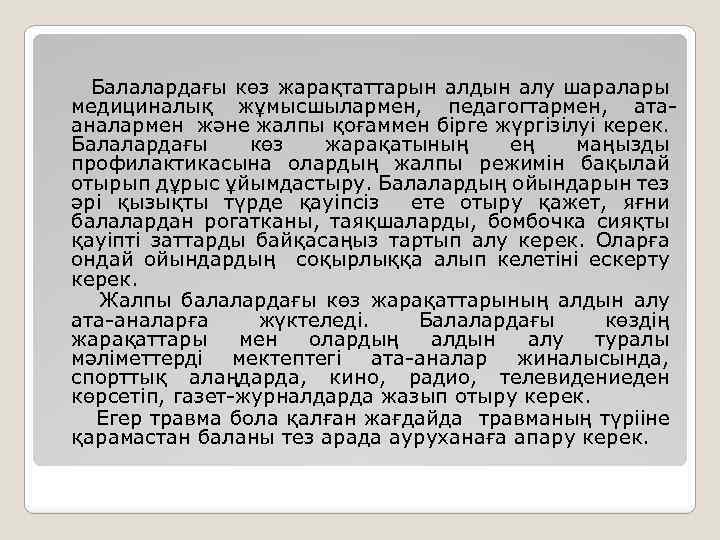 Балалардағы көз жарақтаттарын алдын алу шаралары медициналық жұмысшылармен, педагогтармен, ата-аналармен және жалпы қоғаммен бірге жүргізілуі керек. Балалардағы көз жарақатының ең маңызды профилактикасына олардың жалпы режимін бақылай отырып дұрыс ұйымдастыру. Балалардың ойындарын тез әрі қызықты түрде қауіпсіз ете отыру қажет, яғни балалардан рогатканы, таяқшаларды, бомбочка сияқты қауіпті заттарды байқасаңыз тартып алу керек. Оларға ондай ойындардың соқырлыққа алып келетіні ескерту керек.

Жалпы балалардағы көз жарақаттарының алдын алу ата-аналарға жүктеледі. Балалардағы көздің жарақаттары мен олардың алдын алу туралы мәліметтерді мектептегі ата-аналар жиналысында, спорттық алаңдарда, кино, радио, телевидениеден көрсетіп, газет-журналдарда жазып отыру керек.

Егер травма бола қалған жағдайда травманың түрііне қарамастан баланы тез арада ауруханаға апару керек.